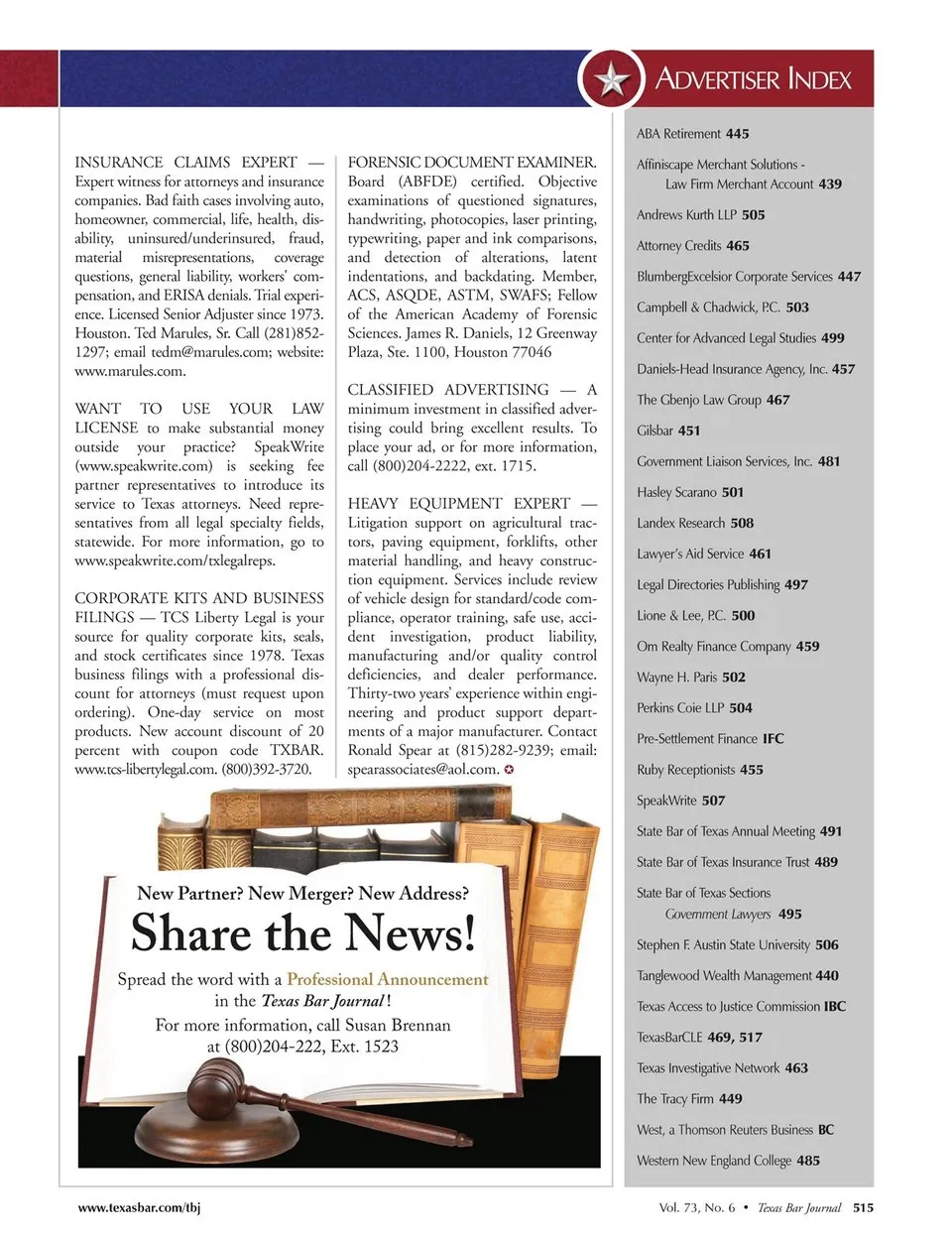 ADVERTISER INDEX

INSURANCE CLAIMS EXPERT — Expert witness for attorneys and insurance companies. Bad faith cases involving auto, homeowner, commercial, life, health, disability, uninsured/underinsured, fraud, material misrepresentations, coverage questions, general liability, workers' compensation, and ERISA denials. Trial experience. Licensed Senior Adjuster since 1973. Houston. Ted Marules, Sr. Call (281)852-1297; email tedm@marules.com; website: www.marules.com.

WANT TO USE YOUR LAW LICENSE to make substantial money outside your practice? SpeakWrite (www.speakwrite.com) is seeking fee partner representatives to introduce its service to Texas attorneys. Need representatives from all legal specialty fields, statewide. For more information, go to www.speakwrite.com/txlegalreps.

CORPORATE KITS AND BUSINESS FILINGS — TCS Liberty Legal is your source for quality corporate kits, seals, and stock certificates since 1978. Texas business filings with a professional discount for attorneys (must request upon ordering). One-day service on most products. New account discount of 20 percent with coupon code TXBAR. www.tcs-libertylegal.com. (800)392-3720.

FORENSIC DOCUMENT EXAMINER. Board (ABFDE) certified. Objective examinations of questioned signatures, handwriting, photocopies, laser printing, typewriting, paper and ink comparisons, and detection of alterations, latent indentations, and backdating. Member, ACS, ASQDE, ASTM, SWAFS; Fellow of the American Academy of Forensic Sciences. James R. Daniels, 12 Greenway Plaza, Ste. 1100, Houston 77046

CLASSIFIED ADVERTISING — A minimum investment in classified advertising could bring excellent results. To place your ad, or for more information, call (800)204-2222, ext. 1715.

HEAVY EQUIPMENT EXPERT — Litigation support on agricultural tractors, paving equipment, forklifts, other material handling, and heavy construction equipment. Services include review of vehicle design for standard/code compliance, operator training, safe use, accident investigation, product liability, manufacturing and/or quality control deficiencies, and dealer performance. Thirty-two years' experience within engineering and product support departments of a major manufacturer. Contact Ronald Spear at (815)282-9239; email: spearassociates@aol.com.

New Partner? New Merger? New Address?
Share the News!
Spread the word with a Professional Announcement in the Texas Bar Journal!
For more information, call Susan Brennan at (800)204-222, Ext. 1523

ABA Retirement 445
Affiniscape Merchant Solutions - Law Firm Merchant Account 439
Andrews Kurth LLP 505
Attorney Credits 465
BlumbergExcelsior Corporate Services 447
Campbell & Chadwick, P.C. 503
Center for Advanced Legal Studies 499
Daniels-Head Insurance Agency, Inc. 457
The Gbenjo Law Group 467
Gilsbar 451
Government Liaison Services, Inc. 481
Hasley Scarano 501
Landex Research 508
Lawyer's Aid Service 461
Legal Directories Publishing 497
Lione & Lee, P.C. 500
Om Realty Finance Company 459
Wayne H. Paris 502
Perkins Coie LLP 504
Pre-Settlement Finance IFC
Ruby Receptionists 455
SpeakWrite 507
State Bar of Texas Annual Meeting 491
State Bar of Texas Insurance Trust 489
State Bar of Texas Sections Government Lawyers 495
Stephen F. Austin State University 506
Tanglewood Wealth Management 440
Texas Access to Justice Commission IBC
TexasBarCLE 469, 517
Texas Investigative Network 463
The Tracy Firm 449
West, a Thomson Reuters Business BC
Western New England College 485

www.texasbar.com/tbj

Vol. 73, No. 6 • Texas Bar Journal 515